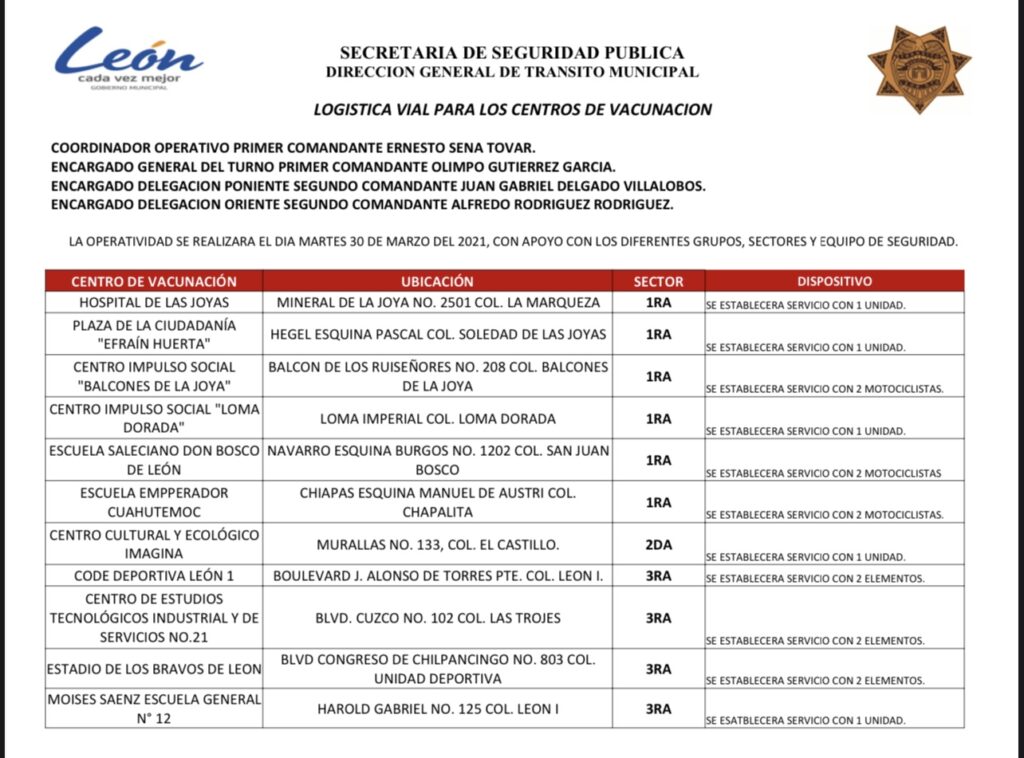 León
cada vez mejor
GOBIERNO MUNICIPAL

SECRETARIA DE SEGURIDAD PUBLICA
DIRECCION GENERAL DE TRANSITO MUNICIPAL

LOGISTICA VIAL PARA LOS CENTROS DE VACUNACION

COORDINADOR OPERATIVO PRIMER COMANDANTE ERNESTO SENA TOVAR.
ENCARGADO GENERAL DEL TURNO PRIMER COMANDANTE OLIMPO GUTIERREZ GARCIA.
ENCARGADO DELEGACION PONIENTE SEGUNDO COMANDANTE JUAN GABRIEL DELGADO VILLALOBOS.
ENCARGADO DELEGACION ORIENTE SEGUNDO COMANDANTE ALFREDO RODRIGUEZ RODRIGUEZ.

LA OPERATIVIDAD SE REALIZARA EL DIA MARTES 30 DE MARZO DEL 2021, CON APOYO CON LOS DIFERENTES GRUPOS, SECTORES Y EQUIPO DE SEGURIDAD.

| CENTRO DE VACUNACIÓN | UBICACIÓN | SECTOR | DISPOSITIVO |
|---|---|---|---|
| HOSPITAL DE LAS JOYAS | MINERAL DE LA JOYA NO. 2501 COL. LA MARQUEZA | 1RA | SE ESTABLECERA SERVICIO CON 1 UNIDAD. |
| PLAZA DE LA CIUDADANÍA "EFRAÍN HUERTA" | HEGEL ESQUINA PASCAL COL. SOLEDAD DE LAS JOYAS | 1RA | SE ESTABLECERA SERVICIO CON 1 UNIDAD. |
| CENTRO IMPULSO SOCIAL "BALCONES DE LA JOYA" | BALCON DE LOS RUISEÑORES NO. 208 COL. BALCONES DE LA JOYA | 1RA | SE ESTABLECERA SERVICIO CON 2 MOTOCICLISTAS. |
| CENTRO IMPULSO SOCIAL "LOMA DORADA" | LOMA IMPERIAL COL. LOMA DORADA | 1RA | SE ESTABLECERA SERVICIO CON 1 UNIDAD. |
| ESCUELA SALECIANO DON BOSCO DE LEÓN | NAVARRO ESQUINA BURGOS NO. 1202 COL. SAN JUAN BOSCO | 1RA | SE ESTABLECERA SERVICIO CON 2 MOTOCICLISTAS |
| ESCUELA EMPPERADOR CUAHUTEMOC | CHIAPAS ESQUINA MANUEL DE AUSTRI COL. CHAPALITA | 1RA | SE ESTABLECERA SERVICIO CON 2 MOTOCICLISTAS. |
| CENTRO CULTURAL Y ECOLÓGICO IMAGINA | MURALLAS NO. 133, COL. EL CASTILLO. | 2DA | SE ESTABLECERA SERVICIO CON 1 UNIDAD. |
| CODE DEPORTIVA LEÓN 1 | BOULEVARD J. ALONSO DE TORRES PTE. COL. LEON I. | 3RA | SE ESTABLECERA SERVICIO CON 2 ELEMENTOS. |
| CENTRO DE ESTUDIOS TECNOLÓGICOS INDUSTRIAL Y DE SERVICIOS NO.21 | BLVD. CUZCO NO. 102 COL. LAS TROJES | 3RA | SE ESTABLECERA SERVICIO CON 2 ELEMENTOS. |
| ESTADIO DE LOS BRAVOS DE LEON | BLVD CONGRESO DE CHILPANCINGO NO. 803 COL. UNIDAD DEPORTIVA | 3RA | SE ESTABLECERA SERVICIO CON 2 ELEMENTOS. |
| MOISES SAENZ ESCUELA GENERAL N° 12 | HAROLD GABRIEL NO. 125 COL. LEON I | 3RA | SE ESATBLECERA SERVICIO CON 1 UNIDAD. |